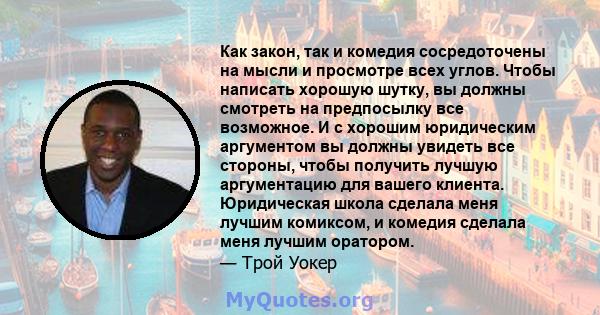 Как закон, так и комедия сосредоточены на мысли и просмотре всех углов. Чтобы написать хорошую шутку, вы должны смотреть на предпосылку все возможное. И с хорошим юридическим аргументом вы должны увидеть все стороны, чтобы получить лучшую аргументацию для вашего клиента. Юридическая школа сделала меня лучшим комиксом, и комедия сделала меня лучшим оратором.
— Трой Уокер

MyQuotes.org